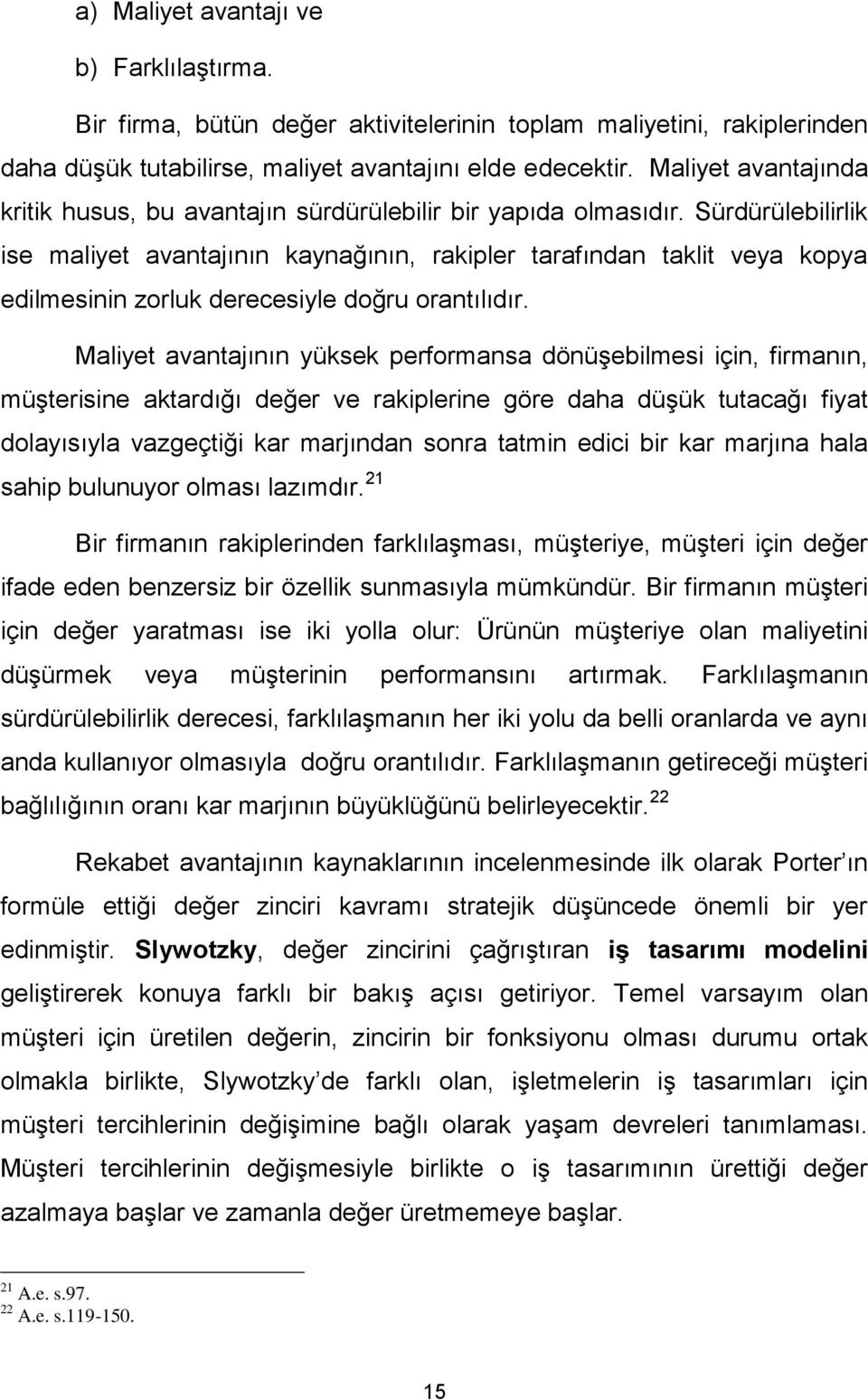 a) Maliyet avantajı ve

b) Farklılaştırma.

Bir firma, bütün değer aktivitelerinin toplam maliyetini, rakiplerinden daha düşük tutabilirse, maliyet avantajını elde edecektir. Maliyet avantajında kritik husus, bu avantajın sürdürülebilir bir yapıda olmasıdır. Sürdürülebilirlik ise maliyet avantajının kaynağının, rakipler tarafından taklit veya kopya edilmesinin zorluk derecesiyle doğru orantılıdır.

Maliyet avantajının yüksek performansa dönüşebilmesi için, firmanın, müşterisine aktardığı değer ve rakiplerine göre daha düşük tutacağı fiyat dolayısıyla vazgeçtiği kar marjından sonra tatmin edici bir kar marjına hala sahip bulunuyor olması lazımdır.$^{21}$

Bir firmanın rakiplerinden farklılaşması, müşteriye, müşteri için değer ifade eden benzersiz bir özellik sunmasıyla mümkündür. Bir firmanın müşteri için değer yaratması ise iki yolla olur: Ürünün müşteriye olan maliyetini düşürmek veya müşterinin performansını artırmak. Farklılaşmanın sürdürülebilirlik derecesi, farklılaşmanın her iki yolu da belli oranlarda ve aynı anda kullanıyor olmasıyla doğru orantılıdır. Farklılaşmanın getireceği müşteri bağlılığının oranı kar marjının büyüklüğünü belirleyecektir.$^{22}$

Rekabet avantajının kaynaklarının incelenmesinde ilk olarak Porter'ın formüle ettiği değer zinciri kavramı stratejik düşüncede önemli bir yer edinmiştir. Slywotzky, değer zincirini çağrıştıran iş tasarımı modelini geliştirerek konuya farklı bir bakış açısı getiriyor. Temel varsayım olan müşteri için üretilen değerin, zincirin bir fonksiyonu olması durumu ortak olmakla birlikte, Slywotzky'de farklı olan, işletmelerin iş tasarımları için müşteri tercihlerinin değişimine bağlı olarak yaşam devreleri tanımlaması. Müşteri tercihlerinin değişmesiyle birlikte o iş tasarımının ürettiği değer azalmaya başlar ve zamanla değer üretmemeye başlar.

$^{21}$ A.e. s.97.
$^{22}$ A.e. s.119-150.

15